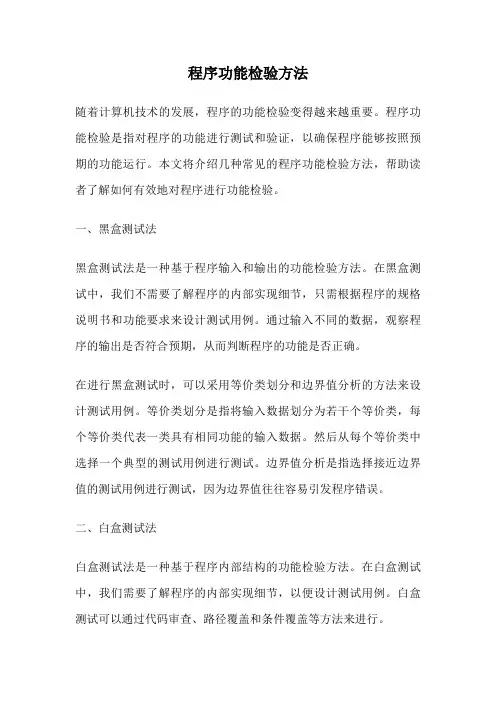 程序功能检验方法

随着计算机技术的发展，程序的功能检验变得越来越重要。程序功能检验是指对程序的功能进行测试和验证，以确保程序能够按照预期的功能运行。本文将介绍几种常见的程序功能检验方法，帮助读者了解如何有效地对程序进行功能检验。

一、黑盒测试法

黑盒测试法是一种基于程序输入和输出的功能检验方法。在黑盒测试中，我们不需要了解程序的内部实现细节，只需根据程序的规格说明书和功能要求来设计测试用例。通过输入不同的数据，观察程序的输出是否符合预期，从而判断程序的功能是否正确。

在进行黑盒测试时，可以采用等价类划分和边界值分析的方法来设计测试用例。等价类划分是指将输入数据划分为若干个等价类，每个等价类代表一类具有相同功能的输入数据。然后从每个等价类中选择一个典型的测试用例进行测试。边界值分析是指选择接近边界值的测试用例进行测试，因为边界值往往容易引发程序错误。

二、白盒测试法

白盒测试法是一种基于程序内部结构的功能检验方法。在白盒测试中，我们需要了解程序的内部实现细节，以便设计测试用例。白盒测试可以通过代码审查、路径覆盖和条件覆盖等方法来进行。